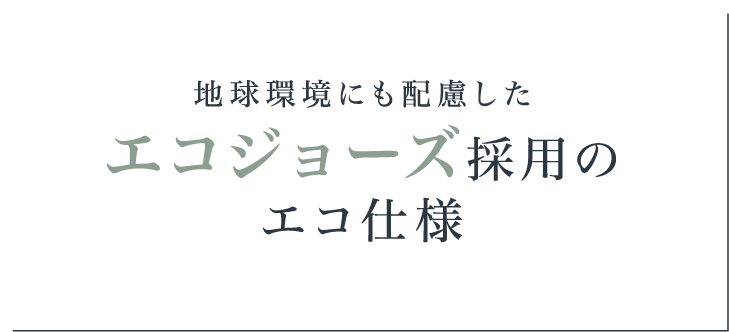 地球環境にも配慮した

エコジョーズ採用の
エコ仕様